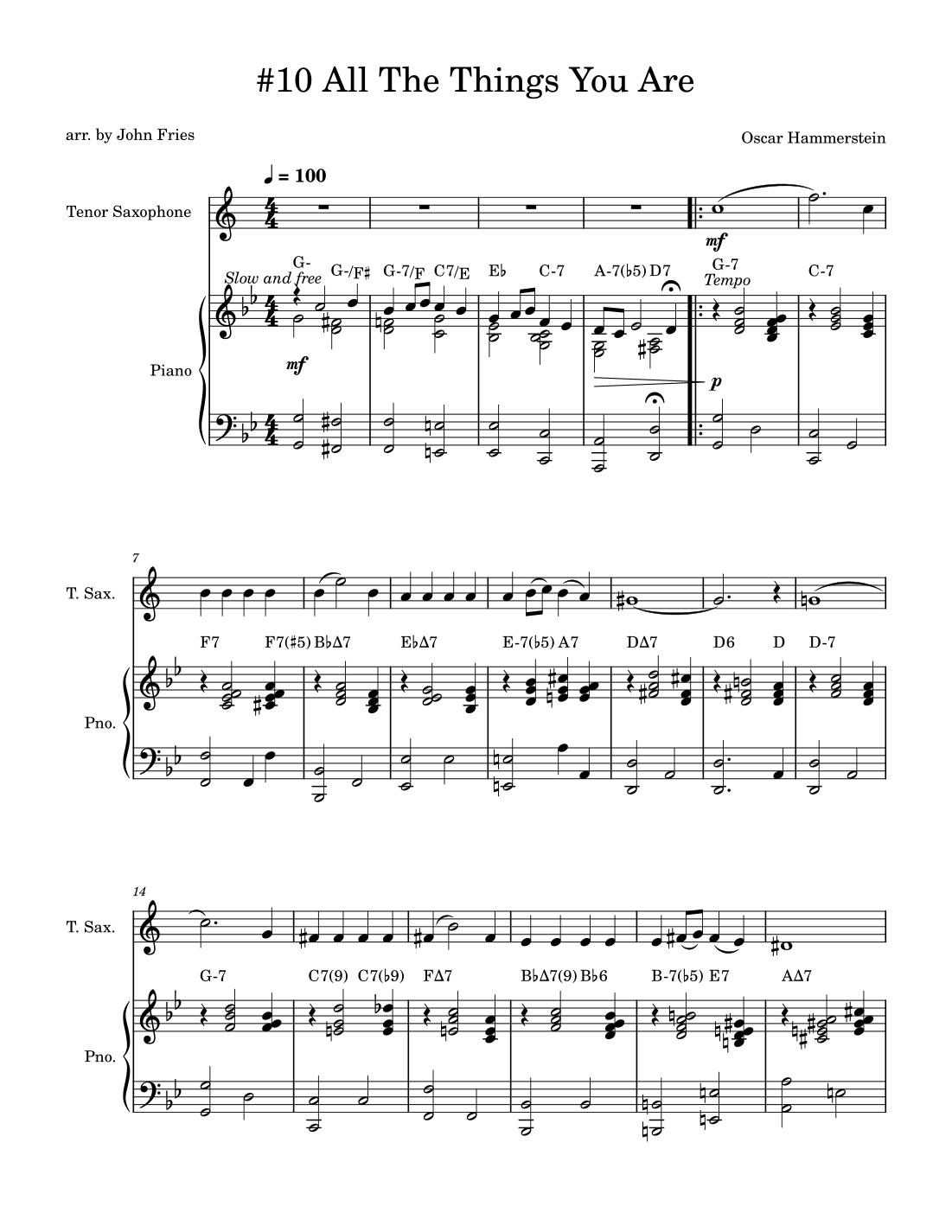 #10 All The Things You Are

arr. by John Fries

Oscar Hammerstein

♩ = 100

Tenor Saxophone

mf

G-
G-/F♯ G-7/F C7/E E♭ C-7 A-7(♭5) D7 G-7 C-7

Slow and free

Tempo

Piano

mf

p

7

T. Sax.

F7 F7(♯5) B♭Δ7 E♭Δ7 E-7(♭5) A7 DΔ7 D6 D D-7

Pno.

14

T. Sax.

G-7 C7(9) C7(♭9) FΔ7 B♭Δ7(9) B♭6 B-7(♭5) E7 AΔ7

Pno.